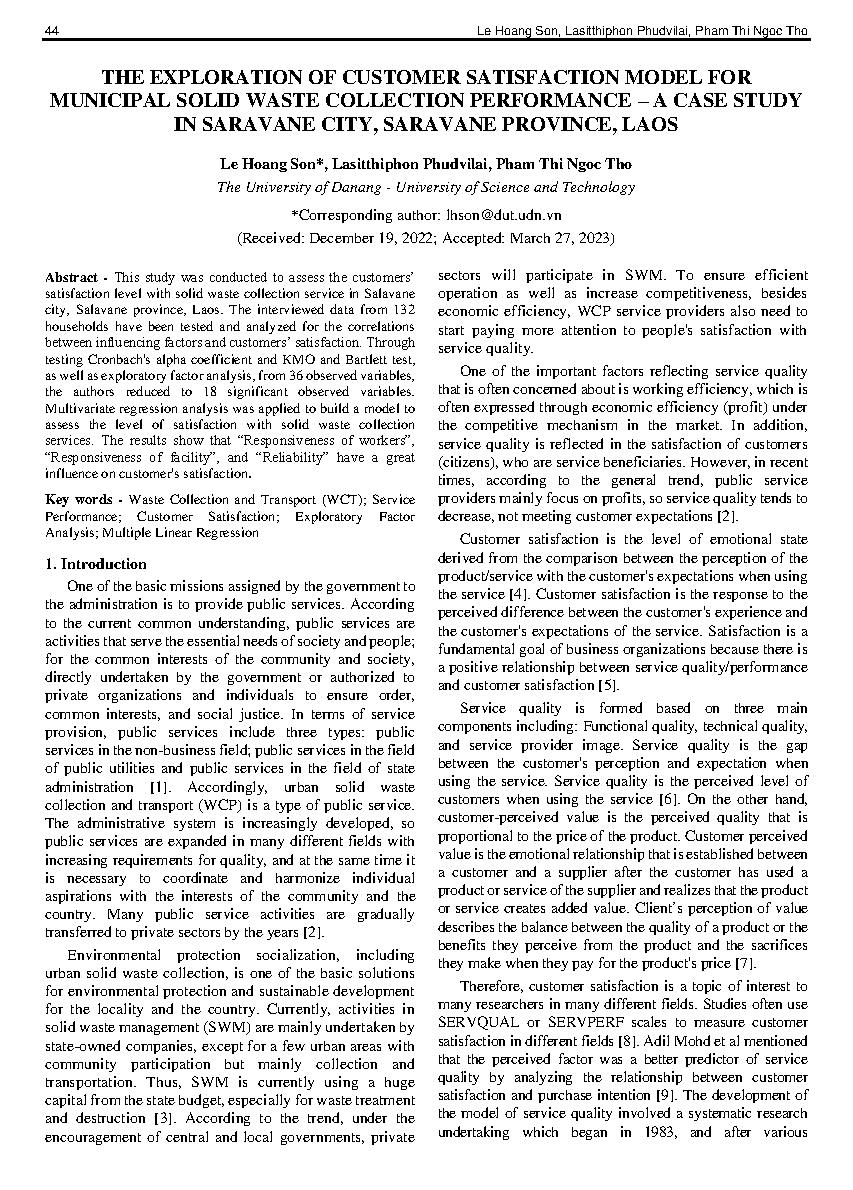 44

Le Hoang Son, Lasitthiphon Phudvilai, Pham Thi Ngoc Tho

THE EXPLORATION OF CUSTOMER SATISFACTION MODEL FOR MUNICIPAL SOLID WASTE COLLECTION PERFORMANCE – A CASE STUDY IN SARAVANE CITY, SARAVANE PROVINCE, LAOS

Le Hoang Son*, Lasitthiphon Phudvilai, Pham Thi Ngoc Tho

The University of Danang - University of Science and Technology

*Corresponding author: lhson@dut.udn.vn

(Received: December 19, 2022; Accepted: March 27, 2023)

Abstract - This study was conducted to assess the customers' satisfaction level with solid waste collection service in Salavane city, Salavane province, Laos. The interviewed data from 132 households have been tested and analyzed for the correlations between influencing factors and customers' satisfaction. Through testing Cronbach's alpha coefficient and KMO and Bartlett test, as well as exploratory factor analysis, from 36 observed variables, the authors reduced to 18 significant observed variables. Multivariate regression analysis was applied to build a model to assess the level of satisfaction with solid waste collection services. The results show that "Responsiveness of workers", "Responsiveness of facility", and "Reliability" have a great influence on customer's satisfaction.

Key words - Waste Collection and Transport (WCT); Service Performance; Customer Satisfaction; Exploratory Factor Analysis; Multiple Linear Regression

1. Introduction

One of the basic missions assigned by the government to the administration is to provide public services. According to the current common understanding, public services are activities that serve the essential needs of society and people; for the common interests of the community and society, directly undertaken by the government or authorized to private organizations and individuals to ensure order, common interests, and social justice. In terms of service provision, public services include three types: public services in the non-business field; public services in the field of public utilities and public services in the field of state administration [1]. Accordingly, urban solid waste collection and transport (WCP) is a type of public service. The administrative system is increasingly developed, so public services are expanded in many different fields with increasing requirements for quality, and at the same time it is necessary to coordinate and harmonize individual aspirations with the interests of the community and the country. Many public service activities are gradually transferred to private sectors by the years [2].

Environmental protection socialization, including urban solid waste collection, is one of the basic solutions for environmental protection and sustainable development for the locality and the country. Currently, activities in solid waste management (SWM) are mainly undertaken by state-owned companies, except for a few urban areas with community participation but mainly collection and transportation. Thus, SWM is currently using a huge capital from the state budget, especially for waste treatment and destruction [3]. According to the trend, under the encouragement of central and local governments, private sectors will participate in SWM. To ensure efficient operation as well as increase competitiveness, besides economic efficiency, WCP service providers also need to start paying more attention to people's satisfaction with service quality.

One of the important factors reflecting service quality that is often concerned about is working efficiency, which is often expressed through economic efficiency (profit) under the competitive mechanism in the market. In addition, service quality is reflected in the satisfaction of customers (citizens), who are service beneficiaries. However, in recent times, according to the general trend, public service providers mainly focus on profits, so service quality tends to decrease, not meeting customer expectations [2].

Customer satisfaction is the level of emotional state derived from the comparison between the perception of the product/service with the customer's expectations when using the service [4]. Customer satisfaction is the response to the perceived difference between the customer's experience and the customer's expectations of the service. Satisfaction is a fundamental goal of business organizations because there is a positive relationship between service quality/performance and customer satisfaction [5].

Service quality is formed based on three main components including: Functional quality, technical quality, and service provider image. Service quality is the gap between the customer's perception and expectation when using the service. Service quality is the perceived level of customers when using the service [6]. On the other hand, customer-perceived value is the perceived quality that is proportional to the price of the product. Customer perceived value is the emotional relationship that is established between a customer and a supplier after the customer has used a product or service of the supplier and realizes that the product or service creates added value. Client's perception of value describes the balance between the quality of a product or the benefits they perceive from the product and the sacrifices they make when they pay for the product's price [7].

Therefore, customer satisfaction is a topic of interest to many researchers in many different fields. Studies often use SERVQUAL or SERVPERF scales to measure customer satisfaction in different fields [8]. Adil Mohd et al mentioned that the perceived factor was a better predictor of service quality by analyzing the relationship between customer satisfaction and purchase intention [9]. The development of the model of service quality involved a systematic research undertaking which began in 1983, and after various